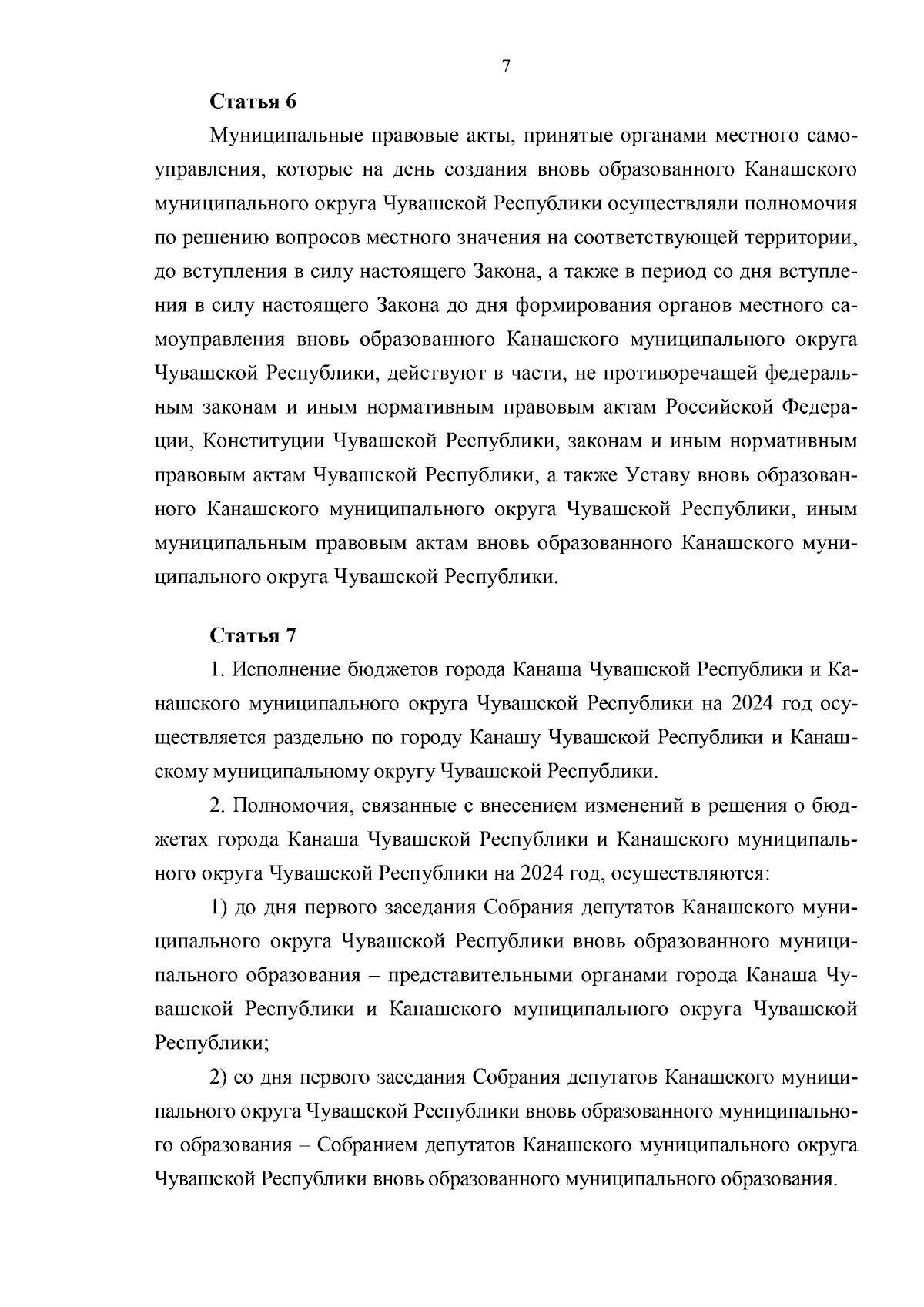 7

Статья 6

Муниципальные правовые акты, принятые органами местного самоуправления, которые на день создания вновь образованного Канашского муниципального округа Чувашской Республики осуществляли полномочия по решению вопросов местного значения на соответствующей территории, до вступления в силу настоящего Закона, а также в период со дня вступления в силу настоящего Закона до дня формирования органов местного самоуправления вновь образованного Канашского муниципального округа Чувашской Республики, действуют в части, не противоречащей федеральным законам и иным нормативным правовым актам Российской Федерации, Конституции Чувашской Республики, законам и иным нормативным правовым актам Чувашской Республики, а также Уставу вновь образованного Канашского муниципального округа Чувашской Республики, иным муниципальным правовым актам вновь образованного Канашского муниципального округа Чувашской Республики.

Статья 7

1. Исполнение бюджетов города Канаша Чувашской Республики и Канашского муниципального округа Чувашской Республики на 2024 год осуществляется раздельно по городу Канашу Чувашской Республики и Канашскому муниципальному округу Чувашской Республики.

2. Полномочия, связанные с внесением изменений в решения о бюджетах города Канаша Чувашской Республики и Канашского муниципального округа Чувашской Республики на 2024 год, осуществляются:

1) до дня первого заседания Собрания депутатов Канашского муниципального округа Чувашской Республики вновь образованного муниципального образования – представительными органами города Канаша Чувашской Республики и Канашского муниципального округа Чувашской Республики;

2) со дня первого заседания Собрания депутатов Канашского муниципального округа Чувашской Республики вновь образованного муниципального образования – Собранием депутатов Канашского муниципального округа Чувашской Республики вновь образованного муниципального образования.